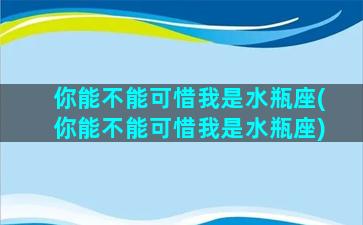 你能不能可惜我是水瓶座(你能不能可惜我是水瓶座)